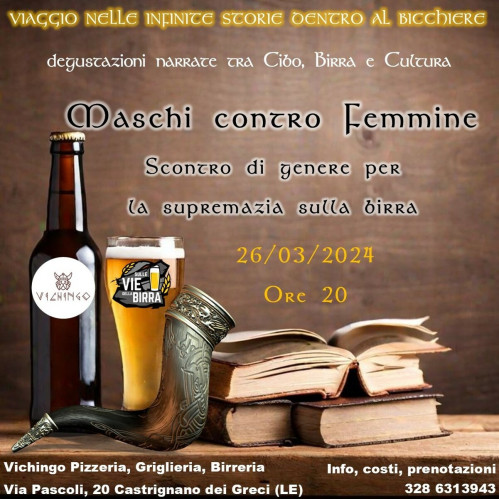 VIAGGIO NELLE INFINITE STORIE DENTRO AL BICCHIERE

degustazioni narrate tra Cibo, Birra e Cultura

Maschi contro Femmine

Scontro di genere per la supremazia sulla birra

26/03/2024

Ore 20

VICHINGO

SULLE VIE DELLA BIRRA

Vichingo Pizzeria, Griglieria, Birreria
Via Pascoli, 20 Castrignano dei Greci (LE)

Info, costi, prenotazioni
328 6313943